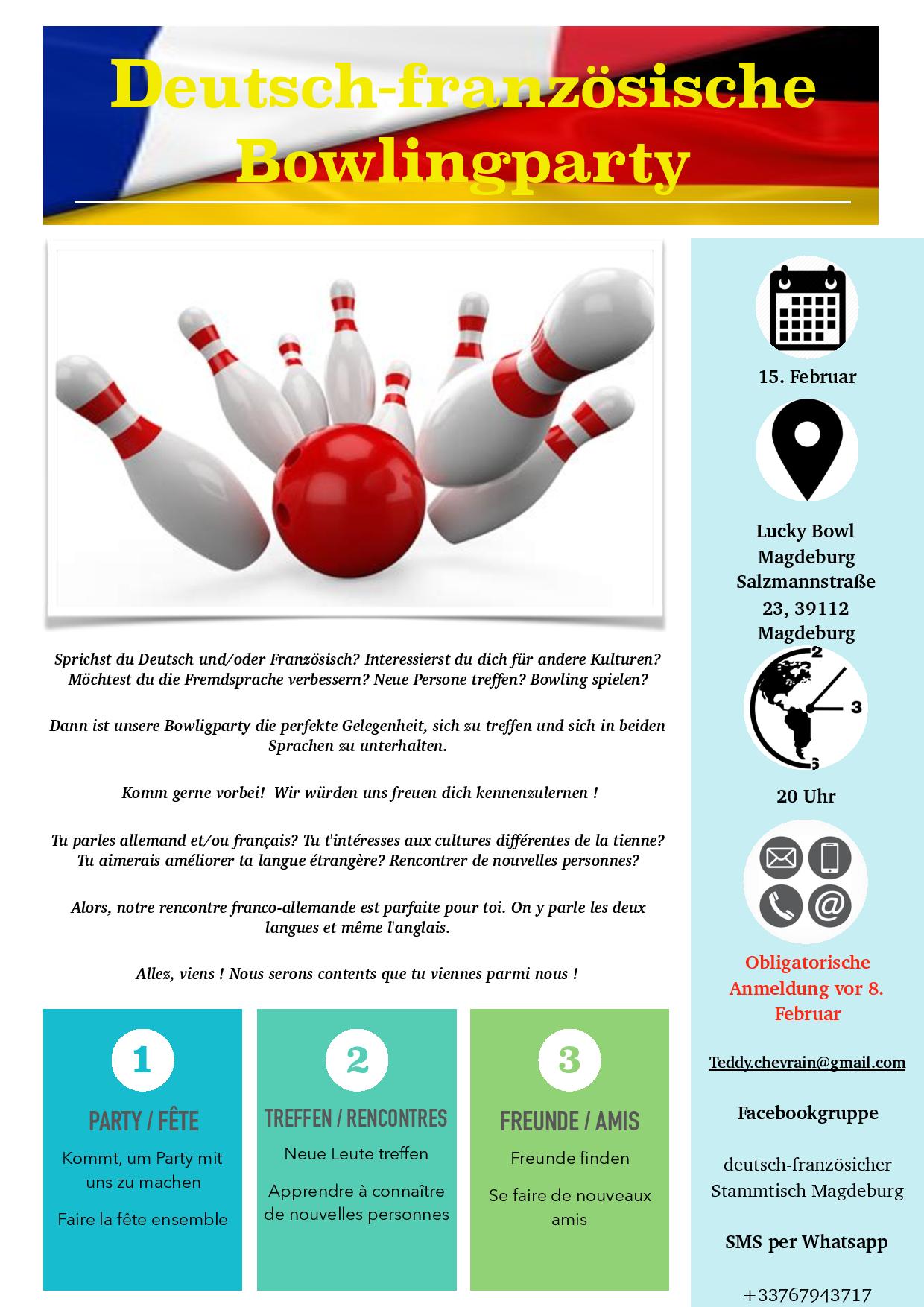 Deutsch-französische Bowlingparty

Sprichst du Deutsch und/oder Französisch? Interessierst du dich für andere Kulturen? Möchtest du die Fremdsprache verbessern? Neue Persone treffen? Bowling spielen?

Dann ist unsere Bowligparty die perfekte Gelegenheit, sich zu treffen und sich in beiden Sprachen zu unterhalten.

Komm gerne vorbei! Wir würden uns freuen dich kennenzulernen !

Tu parles allemand et/ou français? Tu t'intéresses aux cultures différentes de la tienne? Tu aimerais améliorer ta langue étrangère? Rencontrer de nouvelles personnes?

Alors, notre rencontre franco-allemande est parfaite pour toi. On y parle les deux langues et même l'anglais.

Allez, viens ! Nous serons contents que tu viennes parmi nous !

1
PARTY / FÊTE
Kommt, um Party mit uns zu machen
Faire la fête ensemble

2
TREFFEN / RENCONTRES
Neue Leute treffen
Apprendre à connaître de nouvelles personnes

3
FREUNDE / AMIS
Freunde finden
Se faire de nouveaux amis

15. Februar

Lucky Bowl Magdeburg Salzmannstraße 23, 39112 Magdeburg

2
3
5

20 Uhr

Obligatorische Anmeldung vor 8. Februar

Teddy.chevrain@gmail.com

Facebookgruppe

deutsch-französicher Stammtisch Magdeburg

SMS per Whatsapp

+33767943717